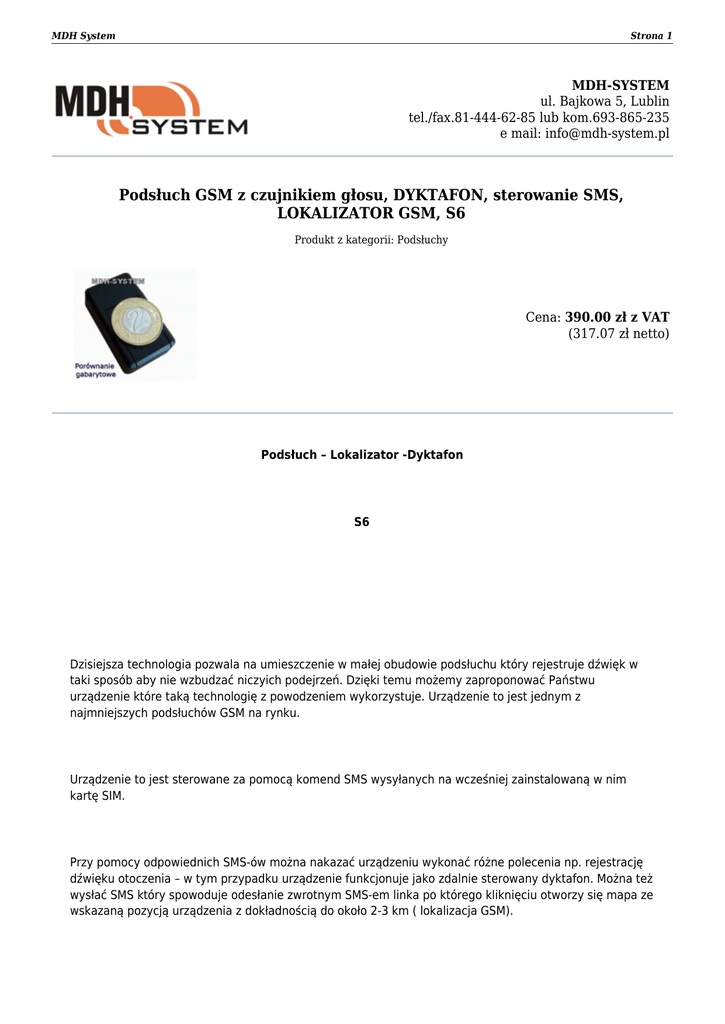 MDH System

Strona 1

MDH SYSTEM

MDH-SYSTEM
ul. Bajkowa 5, Lublin
tel./fax.81-444-62-85 lub kom.693-865-235
e mail: info@mdh-system.pl

Podsłuch GSM z czujnikiem głosu, DYKTAFON, sterowanie SMS, LOKALIZATOR GSM, S6

Produkt z kategorii: Podsłuchy

MDH-SYSTEM

Porównanie gabarytowe

Cena: 390.00 zł z VAT
(317.07 zł netto)

Podsłuch – Lokalizator -Dyktafon

S6

Dzisiejsza technologia pozwala na umieszczenie w małej obudowie podsłuchu który rejestruje dźwięk w taki sposób aby nie wzbudzać niczyich podejrzeń. Dzięki temu możemy zaproponować Państwu urządzenie które taką technologię z powodzeniem wykorzystuje. Urządzenie to jest jednym z najmniejszych podsłuchów GSM na rynku.

Urządzenie to jest sterowane za pomocą komend SMS wysyłanych na wcześniej zainstalowaną w nim kartę SIM.

Przy pomocy odpowiednich SMS-ów można nakazać urządzeniu wykonać różne polecenia np. rejestrację dźwięku otoczenia – w tym przypadku urządzenie funkcjonuje jako zdalnie sterowany dyktafon. Można też wysłać SMS który spowoduje odesłanie zwrotnym SMS-em linka po którego kliknięciu otworzy się mapa ze wskazaną pozycją urządzenia z dokładnością do około 2-3 km ( lokalizacja GSM).